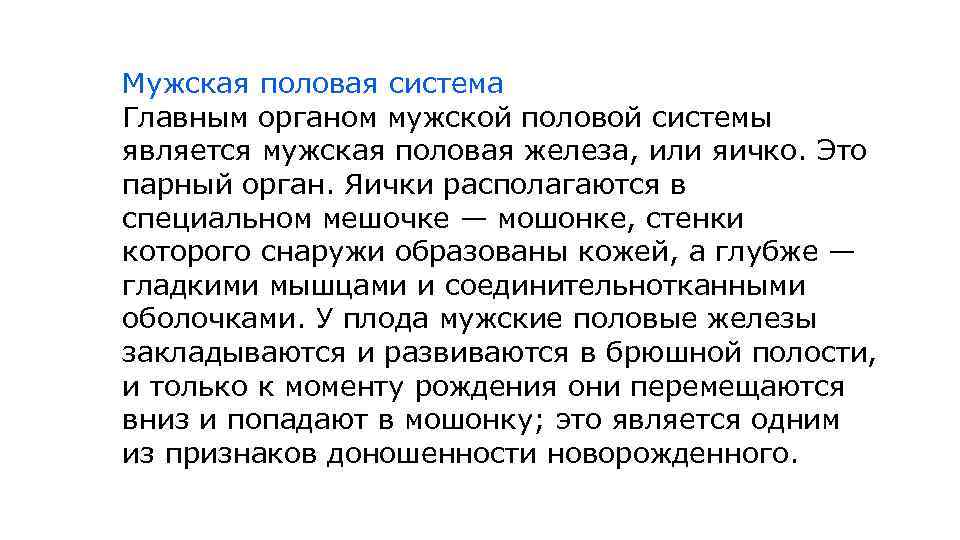 Мужская половая система

Главным органом мужской половой системы является мужская половая железа, или яичко. Это парный орган. Яички располагаются в специальном мешочке — мошонке, стенки которого снаружи образованы кожей, а глубже — гладкими мышцами и соединительнотканными оболочками. У плода мужские половые железы закладываются и развиваются в брюшной полости, и только к моменту рождения они перемещаются вниз и попадают в мошонку; это является одним из признаков доношенности новорожденного.